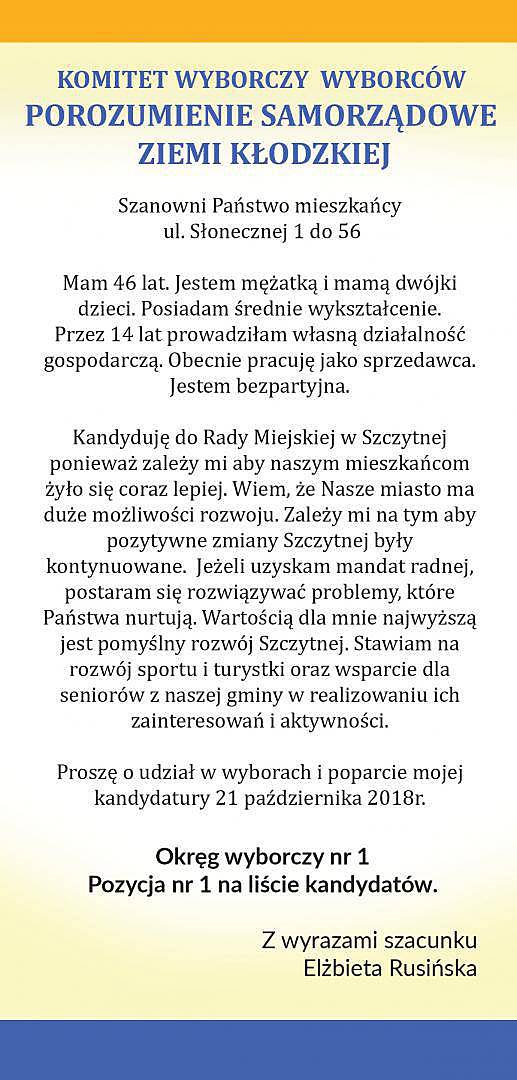 KOMITET WYBORCZY WYBORCÓW
POROZUMIENIE SAMORZĄDOWE
ZIEMI KŁODZKIEJ

Szanowni Państwo mieszkańcy
ul. Słonecznej 1 do 56

Mam 46 lat. Jestem mężatką i mamą dwójki dzieci. Posiadam średnie wykształcenie. Przez 14 lat prowadziłam własną działalność gospodarczą. Obecnie pracuję jako sprzedawca. Jestem bezpartyjna.

Kandyduję do Rady Miejskiej w Szczytnej ponieważ zależy mi aby naszym mieszkańcom żyło się coraz lepiej. Wiem, że Nasze miasto ma duże możliwości rozwoju. Zależy mi na tym aby pozytywne zmiany Szczytnej były kontynuowane. Jeżeli uzyskam mandat radnej, postaram się rozwiązywać problemy, które Państwa nurtują. Wartością dla mnie najwyższą jest pomyślny rozwój Szczytnej. Stawiam na rozwój sportu i turystki oraz wsparcie dla seniorów z naszej gminy w realizowaniu ich zainteresowań i aktywności.

Proszę o udział w wyborach i poparcie mojej kandydatury 21 października 2018r.

Okręg wyborczy nr 1
Pozycja nr 1 na liście kandydatów.

Z wyrazami szacunku
Elżbieta Rusińska